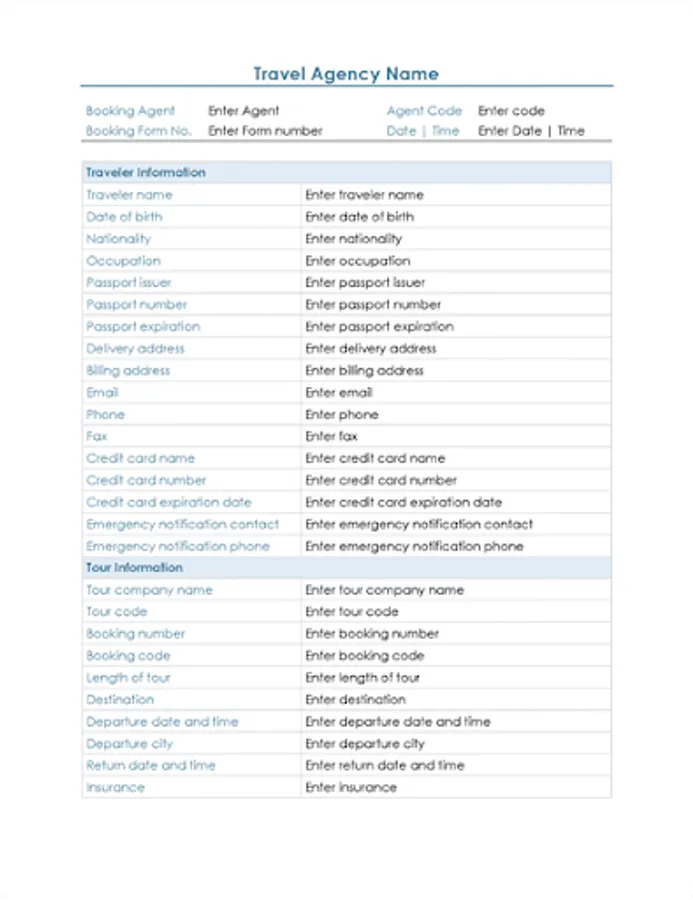 Travel Agency Name

| Booking Agent | Enter Agent | Agent Code | Enter code |
|---|---|---|---|
| Booking Form No. | Enter Form number | Date \| Time | Enter Date \| Time |

| Traveler Information | |
|---|---|
| Traveler name | Enter traveler name |
| Date of birth | Enter date of birth |
| Nationality | Enter nationality |
| Occupation | Enter occupation |
| Passport issuer | Enter passport issuer |
| Passport number | Enter passport number |
| Passport expiration | Enter passport expiration |
| Delivery address | Enter delivery address |
| Billing address | Enter billing address |
| Email | Enter email |
| Phone | Enter phone |
| Fax | Enter fax |
| Credit card name | Enter credit card name |
| Credit card number | Enter credit card number |
| Credit card expiration date | Enter credit card expiration date |
| Emergency notification contact | Enter emergency notification contact |
| Emergency notification phone | Enter emergency notification phone |
| Tour Information | |
| Tour company name | Enter tour company name |
| Tour code | Enter tour code |
| Booking number | Enter booking number |
| Booking code | Enter booking code |
| Length of tour | Enter length of tour |
| Destination | Enter destination |
| Departure date and time | Enter departure date and time |
| Departure city | Enter departure city |
| Return date and time | Enter return date and time |
| Insurance | Enter insurance |